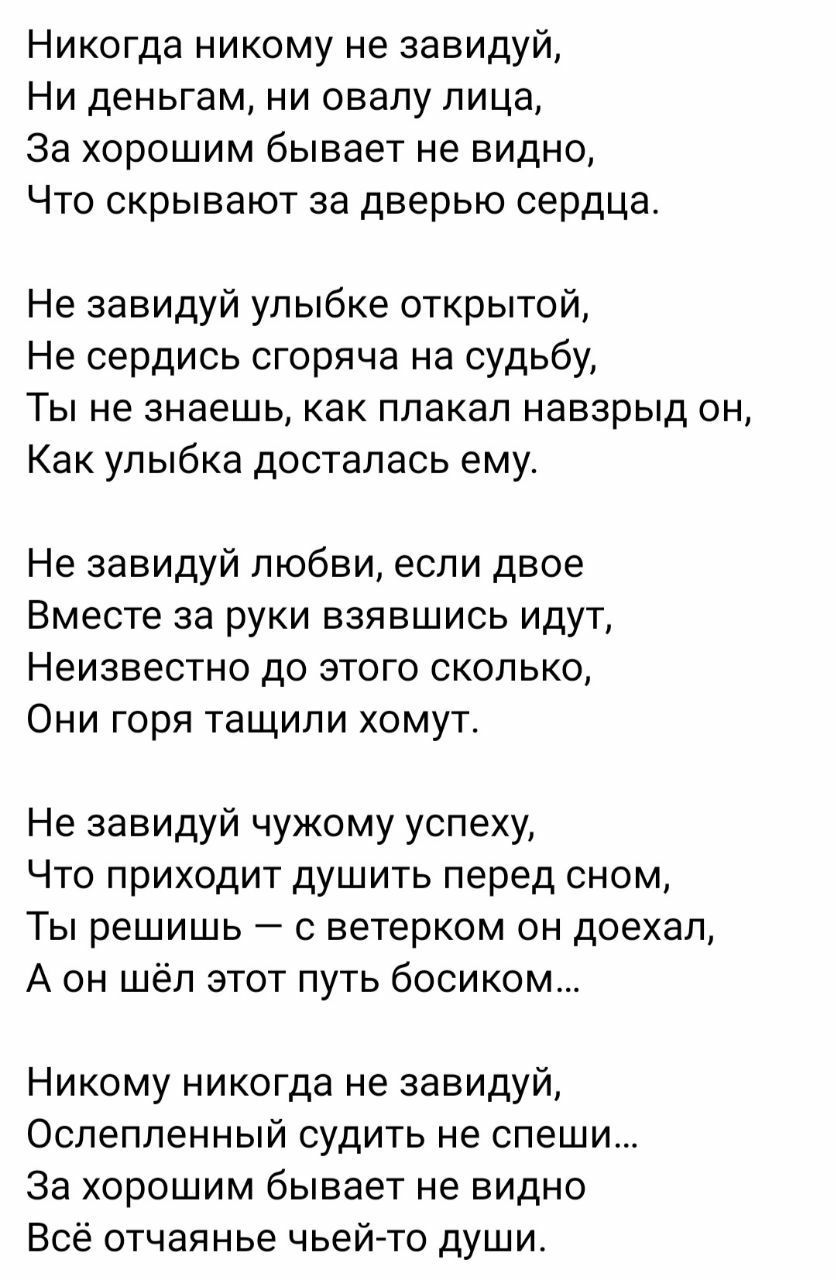 Никогда никому не завидуй,
Ни деньгам, ни овалу лица,
За хорошим бывает не видно,
Что скрывают за дверью сердца.

Не завидуй улыбке открытой,
Не сердись сгоряча на судьбу,
Ты не знаешь, как плакал навзрыд он,
Как улыбка досталась ему.

Не завидуй любви, если двое
Вместе за руки взявшись идут,
Неизвестно до этого сколько,
Они горя тащили хомут.

Не завидуй чужому успеху,
Что приходит душить перед сном,
Ты решишь — с ветерком он доехал,
А он шёл этот путь босиком...

Никому никогда не завидуй,
Ослепленный судить не спеши...
За хорошим бывает не видно
Всё отчаянье чьей-то души.